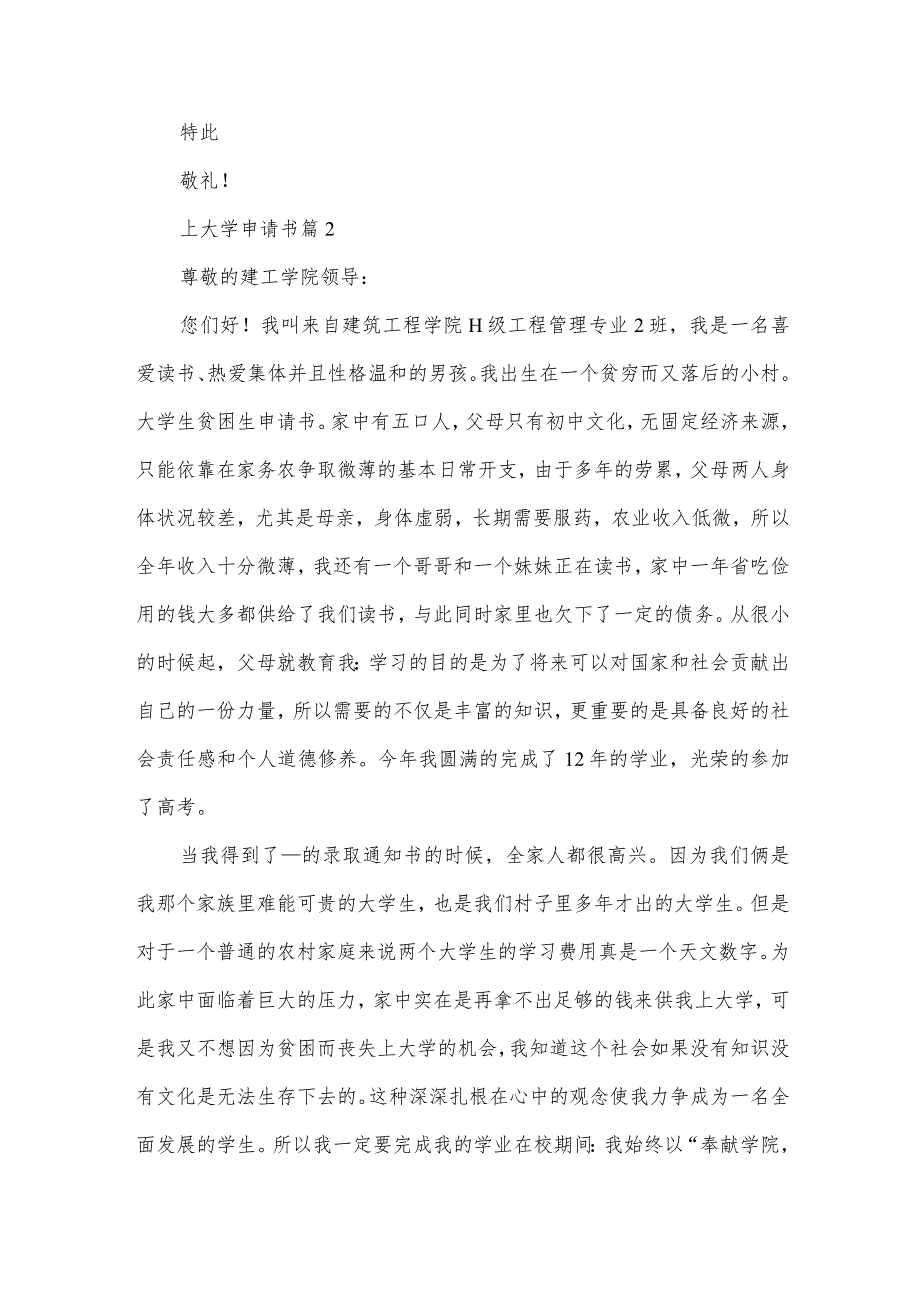 特此

敬礼！

上大学申请书篇2

尊敬的建工学院领导：

您们好！我叫来自建筑工程学院H级工程管理专业2班，我是一名喜爱读书、热爱集体并且性格温和的男孩。我出生在一个贫穷而又落后的小村。大学生贫困生申请书。家中有五口人，父母只有初中文化，无固定经济来源，只能依靠在家务农争取微薄的基本日常开支，由于多年的劳累，父母两人身体状况较差，尤其是母亲，身体虚弱，长期需要服药，农业收入低微，所以全年收入十分微薄，我还有一个哥哥和一个妹妹正在读书，家中一年省吃俭用的钱大多都供给了我们读书，与此同时家里也欠下了一定的债务。从很小的时候起，父母就教育我：学习的目的是为了将来可以对国家和社会贡献出自己的一份力量，所以需要的不仅是丰富的知识，更重要的是具备良好的社会责任感和个人道德修养。今年我圆满的完成了12年的学业，光荣的参加了高考。

当我得到了—的录取通知书的时候，全家人都很高兴。因为我们俩是我那个家族里难能可贵的大学生，也是我们村子里多年才出的大学生。但是对于一个普通的农村家庭来说两个大学生的学习费用真是一个天文数字。为此家中面临着巨大的压力，家中实在是再拿不出足够的钱来供我上大学，可是我又不想因为贫困而丧失上大学的机会，我知道这个社会如果没有知识没有文化是无法生存下去的。这种深深扎根在心中的观念使我力争成为一名全面发展的学生。所以我一定要完成我的学业在校期间：我始终以“奉献学院，